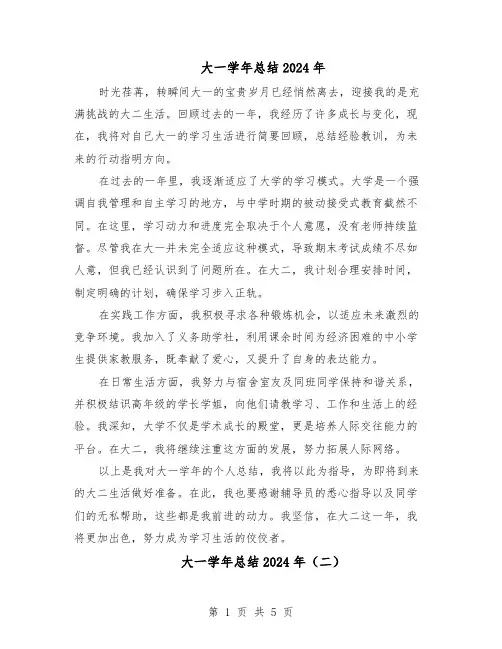 大一学年总结2024年

时光荏苒，转瞬间大一的宝贵岁月已经悄然离去，迎接我的是充满挑战的大二生活。回顾过去的一年，我经历了许多成长与变化，现在，我将对自己大一的学习生活进行简要回顾，总结经验教训，为未来的行动指明方向。

在过去的一年里，我逐渐适应了大学的学习模式。大学是一个强调自我管理和自主学习的地方，与中学时期的被动接受式教育截然不同。在这里，学习动力和进度完全取决于个人意愿，没有老师持续监督。尽管我在大一并未完全适应这种模式，导致期末考试成绩不尽如人意，但我已经认识到了问题所在。在大二，我计划合理安排时间，制定明确的计划，确保学习步入正轨。

在实践工作方面，我积极寻求各种锻炼机会，以适应未来激烈的竞争环境。我加入了义务助学社，利用课余时间为经济困难的中小学生提供家教服务，既奉献了爱心，又提升了自身的表达能力。

在日常生活方面，我努力与宿舍室友及同班同学保持和谐关系，并积极结识高年级的学长学姐，向他们请教学习、工作和生活上的经验。我深知，大学不仅是学术成长的殿堂，更是培养人际交往能力的平台。在大二，我将继续注重这方面的发展，努力拓展人际网络。

以上是我对大一学年的个人总结，我将以此为指导，为即将到来的大二生活做好准备。在此，我也要感谢辅导员的悉心指导以及同学们的无私帮助，这些都是我前进的动力。我坚信，在大二这一年，我将更加出色，努力成为学习生活的佼佼者。

大一学年总结2024年（二）

第 1 页 共 5 页